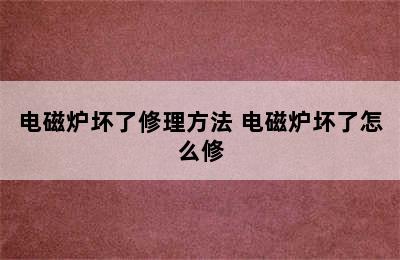 电磁炉坏了修理方法 电磁炉坏了怎么修